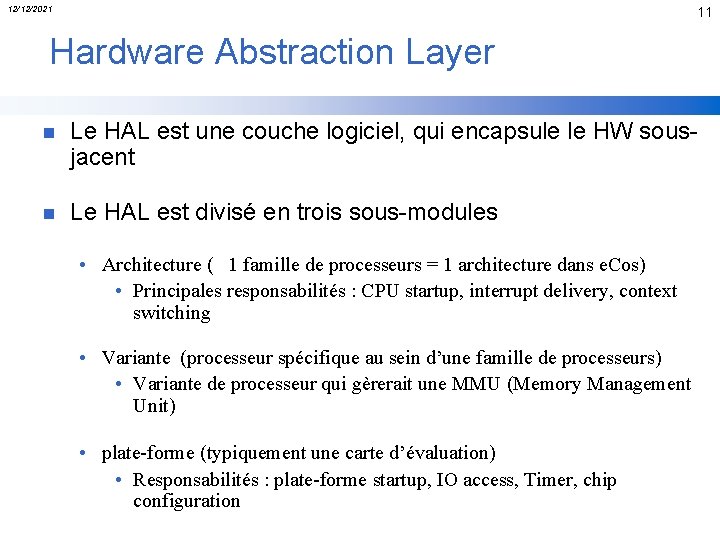 12/12/2021

11

Hardware Abstraction Layer

Le HAL est une couche logiciel, qui encapsule le HW sous-jacent

Le HAL est divisé en trois sous-modules

• Architecture ( 1 famille de processeurs = 1 architecture dans eCos)
  • Principales responsabilités : CPU startup, interrupt delivery, context switching

• Variante (processeur spécifique au sein d'une famille de processeurs)
  • Variante de processeur qui gèrerait une MMU (Memory Management Unit)

• plate-forme (typiquement une carte d'évaluation)
  • Responsabilités : plate-forme startup, IO access, Timer, chip configuration